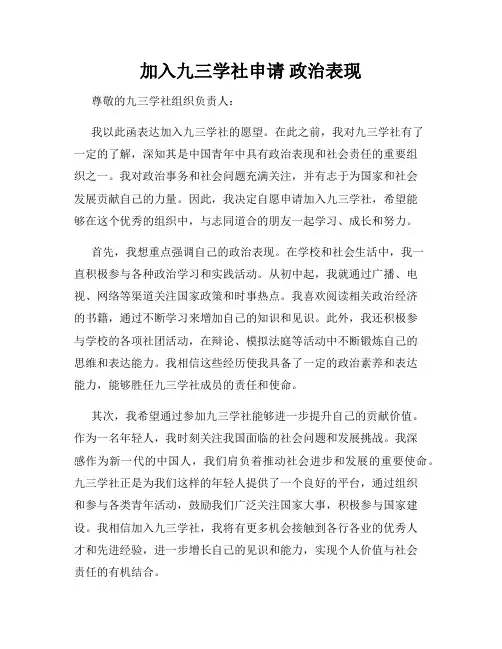 加入九三学社申请 政治表现

尊敬的九三学社组织负责人：

我以此函表达加入九三学社的愿望。在此之前，我对九三学社有了一定的了解，深知其是中国青年中具有政治表现和社会责任的重要组织之一。我对政治事务和社会问题充满关注，并有志于为国家和社会发展贡献自己的力量。因此，我决定自愿申请加入九三学社，希望能够在这个优秀的组织中，与志同道合的朋友一起学习、成长和努力。

首先，我想重点强调自己的政治表现。在学校和社会生活中，我一直积极参与各种政治学习和实践活动。从初中起，我就通过广播、电视、网络等渠道关注国家政策和时事热点。我喜欢阅读相关政治经济的书籍，通过不断学习来增加自己的知识和见识。此外，我还积极参与学校的各项社团活动，在辩论、模拟法庭等活动中不断锻炼自己的思维和表达能力。我相信这些经历使我具备了一定的政治素养和表达能力，能够胜任九三学社成员的责任和使命。

其次，我希望通过参加九三学社能够进一步提升自己的贡献价值。作为一名年轻人，我时刻关注我国面临的社会问题和发展挑战。我深感作为新一代的中国人，我们肩负着推动社会进步和发展的重要使命。九三学社正是为我们这样的年轻人提供了一个良好的平台，通过组织和参与各类青年活动，鼓励我们广泛关注国家大事，积极参与国家建设。我相信加入九三学社，我将有更多机会接触到各行各业的优秀人才和先进经验，进一步增长自己的见识和能力，实现个人价值与社会责任的有机结合。